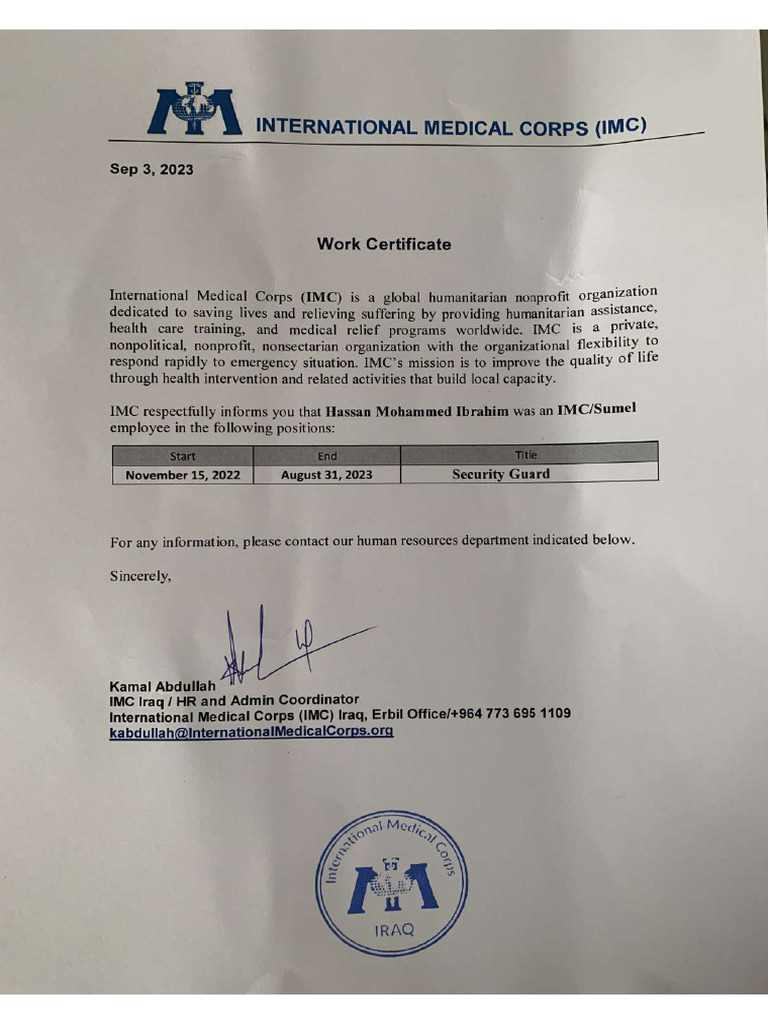 INTERNATIONAL MEDICAL CORPS (IMC)

Sep 3, 2023

Work Certificate

International Medical Corps (IMC) is a global humanitarian nonprofit organization dedicated to saving lives and relieving suffering by providing humanitarian assistance, health care training, and medical relief programs worldwide. IMC is a private, nonpolitical, nonprofit, nonsectarian organization with the organizational flexibility to respond rapidly to emergency situation. IMC's mission is to improve the quality of life through health intervention and related activities that build local capacity.

IMC respectfully informs you that Hassan Mohammed Ibrahim was an IMC/Sumel employee in the following positions:

| Start | End | Title |
|---|---|---|
| November 15, 2022 | August 31, 2023 | Security Guard |

For any information, please contact our human resources department indicated below.

Sincerely,

Kamal Abdullah
IMC Iraq / HR and Admin Coordinator
International Medical Corps (IMC) Iraq, Erbil Office/+964 773 695 1109
kabdullah@InternationalMedicalCorps.org

International Medical Corps
IRAQ